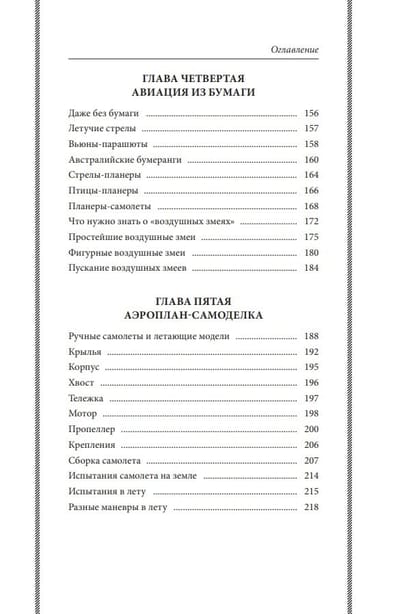 Оглавление

ГЛАВА ЧЕТВЕРТАЯ
АВИАЦИЯ ИЗ БУМАГИ

Даже без бумаги ........ 156
Летучие стрелы ........ 157
Вьюны-парашюты ........ 158
Австралийские бумеранги ........ 160
Стрелы-планеры ........ 164
Птицы-планеры ........ 166
Планеры-самолеты ........ 168
Что нужно знать о «воздушных змеях» ........ 172
Простейшие воздушные змеи ........ 175
Фигурные воздушные змеи ........ 180
Пускание воздушных змеев ........ 184

ГЛАВА ПЯТАЯ
АЭРОПЛАН-САМОДЕЛКА

Ручные самолеты и летающие модели ........ 188
Крылья ........ 192
Корпус ........ 195
Хвост ........ 196
Тележка ........ 197
Мотор ........ 198
Пропеллер ........ 200
Крепления ........ 206
Сборка самолета ........ 207
Испытания самолета на земле ........ 214
Испытания в лету ........ 215
Разные маневры в лету ........ 218